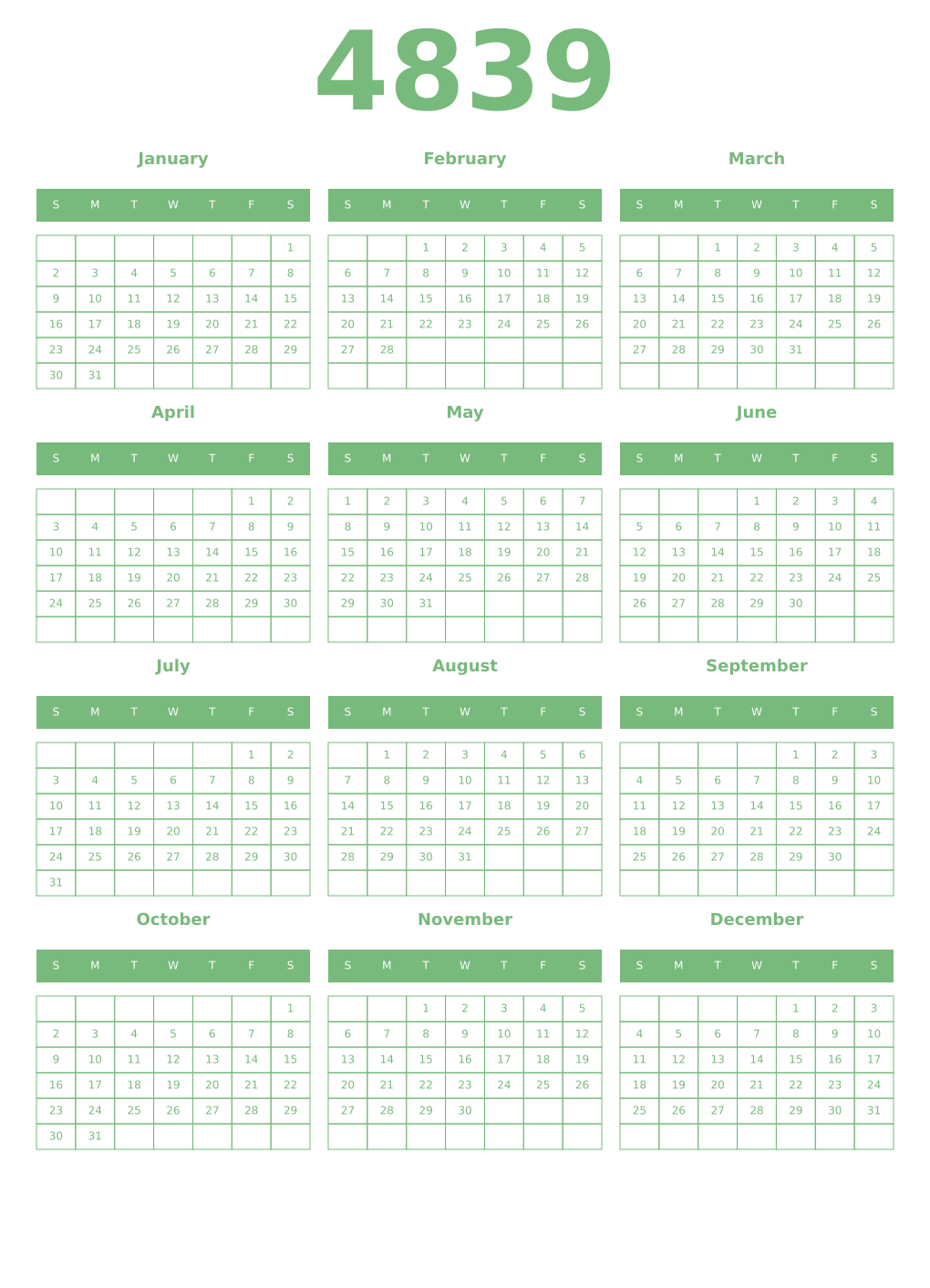 4839

January

| S | M | T | W | T | F | S |
|---|---|---|---|---|---|---|
| | | | | | | 1 |
| 2 | 3 | 4 | 5 | 6 | 7 | 8 |
| 9 | 10 | 11 | 12 | 13 | 14 | 15 |
| 16 | 17 | 18 | 19 | 20 | 21 | 22 |
| 23 | 24 | 25 | 26 | 27 | 28 | 29 |
| 30 | 31 | | | | | |

February

| S | M | T | W | T | F | S |
|---|---|---|---|---|---|---|
| | | 1 | 2 | 3 | 4 | 5 |
| 6 | 7 | 8 | 9 | 10 | 11 | 12 |
| 13 | 14 | 15 | 16 | 17 | 18 | 19 |
| 20 | 21 | 22 | 23 | 24 | 25 | 26 |
| 27 | 28 | | | | | |
| | | | | | | |

March

| S | M | T | W | T | F | S |
|---|---|---|---|---|---|---|
| | | 1 | 2 | 3 | 4 | 5 |
| 6 | 7 | 8 | 9 | 10 | 11 | 12 |
| 13 | 14 | 15 | 16 | 17 | 18 | 19 |
| 20 | 21 | 22 | 23 | 24 | 25 | 26 |
| 27 | 28 | 29 | 30 | 31 | | |
| | | | | | | |

April

| S | M | T | W | T | F | S |
|---|---|---|---|---|---|---|
| | | | | | 1 | 2 |
| 3 | 4 | 5 | 6 | 7 | 8 | 9 |
| 10 | 11 | 12 | 13 | 14 | 15 | 16 |
| 17 | 18 | 19 | 20 | 21 | 22 | 23 |
| 24 | 25 | 26 | 27 | 28 | 29 | 30 |
| | | | | | | |

May

| S | M | T | W | T | F | S |
|---|---|---|---|---|---|---|
| 1 | 2 | 3 | 4 | 5 | 6 | 7 |
| 8 | 9 | 10 | 11 | 12 | 13 | 14 |
| 15 | 16 | 17 | 18 | 19 | 20 | 21 |
| 22 | 23 | 24 | 25 | 26 | 27 | 28 |
| 29 | 30 | 31 | | | | |
| | | | | | | |

June

| S | M | T | W | T | F | S |
|---|---|---|---|---|---|---|
| | | | 1 | 2 | 3 | 4 |
| 5 | 6 | 7 | 8 | 9 | 10 | 11 |
| 12 | 13 | 14 | 15 | 16 | 17 | 18 |
| 19 | 20 | 21 | 22 | 23 | 24 | 25 |
| 26 | 27 | 28 | 29 | 30 | | |
| | | | | | | |

July

| S | M | T | W | T | F | S |
|---|---|---|---|---|---|---|
| | | | | | 1 | 2 |
| 3 | 4 | 5 | 6 | 7 | 8 | 9 |
| 10 | 11 | 12 | 13 | 14 | 15 | 16 |
| 17 | 18 | 19 | 20 | 21 | 22 | 23 |
| 24 | 25 | 26 | 27 | 28 | 29 | 30 |
| 31 | | | | | | |

August

| S | M | T | W | T | F | S |
|---|---|---|---|---|---|---|
| | 1 | 2 | 3 | 4 | 5 | 6 |
| 7 | 8 | 9 | 10 | 11 | 12 | 13 |
| 14 | 15 | 16 | 17 | 18 | 19 | 20 |
| 21 | 22 | 23 | 24 | 25 | 26 | 27 |
| 28 | 29 | 30 | 31 | | | |
| | | | | | | |

September

| S | M | T | W | T | F | S |
|---|---|---|---|---|---|---|
| | | | | 1 | 2 | 3 |
| 4 | 5 | 6 | 7 | 8 | 9 | 10 |
| 11 | 12 | 13 | 14 | 15 | 16 | 17 |
| 18 | 19 | 20 | 21 | 22 | 23 | 24 |
| 25 | 26 | 27 | 28 | 29 | 30 | |
| | | | | | | |

October

| S | M | T | W | T | F | S |
|---|---|---|---|---|---|---|
| | | | | | | 1 |
| 2 | 3 | 4 | 5 | 6 | 7 | 8 |
| 9 | 10 | 11 | 12 | 13 | 14 | 15 |
| 16 | 17 | 18 | 19 | 20 | 21 | 22 |
| 23 | 24 | 25 | 26 | 27 | 28 | 29 |
| 30 | 31 | | | | | |

November

| S | M | T | W | T | F | S |
|---|---|---|---|---|---|---|
| | | 1 | 2 | 3 | 4 | 5 |
| 6 | 7 | 8 | 9 | 10 | 11 | 12 |
| 13 | 14 | 15 | 16 | 17 | 18 | 19 |
| 20 | 21 | 22 | 23 | 24 | 25 | 26 |
| 27 | 28 | 29 | 30 | | | |
| | | | | | | |

December

| S | M | T | W | T | F | S |
|---|---|---|---|---|---|---|
| | | | | 1 | 2 | 3 |
| 4 | 5 | 6 | 7 | 8 | 9 | 10 |
| 11 | 12 | 13 | 14 | 15 | 16 | 17 |
| 18 | 19 | 20 | 21 | 22 | 23 | 24 |
| 25 | 26 | 27 | 28 | 29 | 30 | 31 |
| | | | | | | |